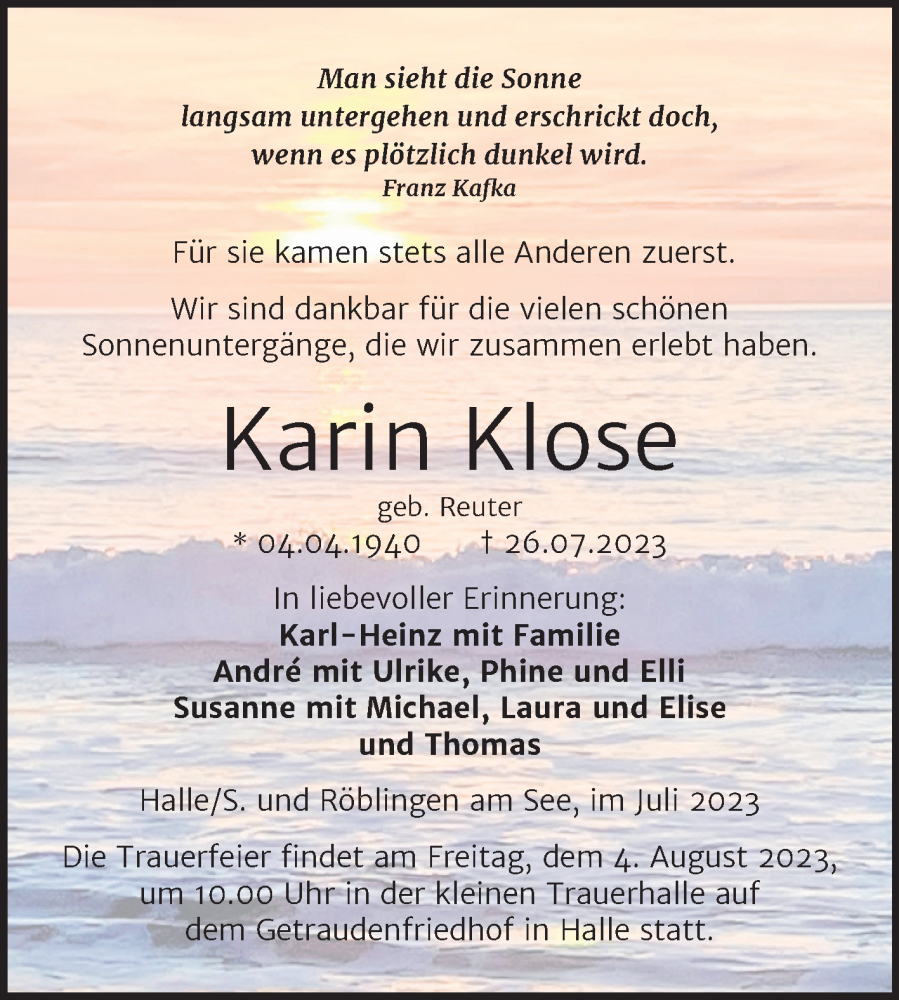 Man sieht die Sonne
langsam untergehen und erschrickt doch,
wenn es plötzlich dunkel wird.
Franz Kafka

Für sie kamen stets alle Anderen zuerst.

Wir sind dankbar für die vielen schönen Sonnenuntergänge, die wir zusammen erlebt haben.

Karin Klose

geb. Reuter
* 04.04.1940 † 26.07.2023

In liebevoller Erinnerung:
Karl-Heinz mit Familie
André mit Ulrike, Phine und Elli
Susanne mit Michael, Laura und Elise
und Thomas

Halle/S. und Röblingen am See, im Juli 2023

Die Trauerfeier findet am Freitag, dem 4. August 2023, um 10.00 Uhr in der kleinen Trauerhalle auf dem Getraudenfriedhof in Halle statt.